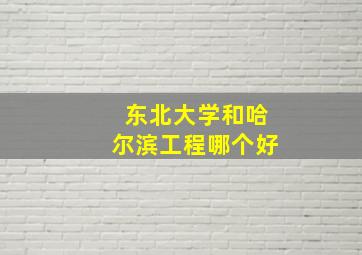 东北大学和哈尔滨工程哪个好